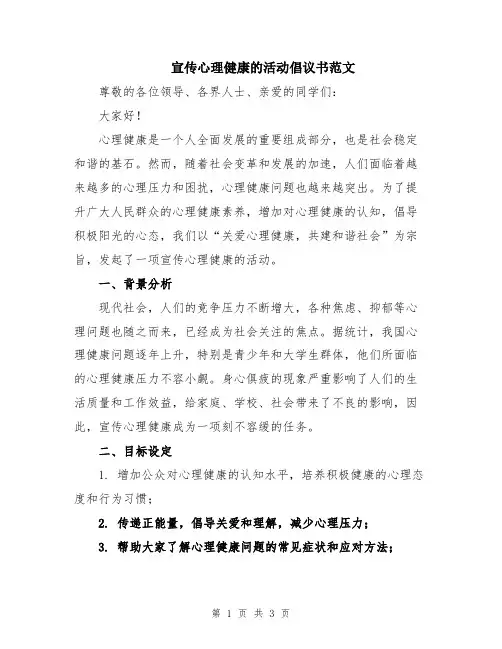 宣传心理健康的活动倡议书范文

尊敬的各位领导、各界人士、亲爱的同学们:

大家好!

心理健康是一个人全面发展的重要组成部分，也是社会稳定和谐的基石。然而，随着社会变革和发展的加速，人们面临着越来越多的心理压力和困扰，心理健康问题也越来越突出。为了提升广大人民群众的心理健康素养，增加对心理健康的认知，倡导积极阳光的心态，我们以“关爱心理健康，共建和谐社会”为宗旨，发起了一项宣传心理健康的活动。

一、背景分析

现代社会，人们的竞争压力不断增大，各种焦虑、抑郁等心理问题也随之而来，已经成为社会关注的焦点。据统计，我国心理健康问题逐年上升，特别是青少年和大学生群体，他们所面临的心理健康压力不容小觑。身心俱疲的现象严重影响了人们的生活质量和工作效益，给家庭、学校、社会带来了不良的影响，因此，宣传心理健康成为一项刻不容缓的任务。

二、目标设定

1. 增加公众对心理健康的认知水平，培养积极健康的心理态度和行为习惯;

2. 传递正能量，倡导关爱和理解，减少心理压力;

3. 帮助大家了解心理健康问题的常见症状和应对方法;

第 1 页 共 3 页